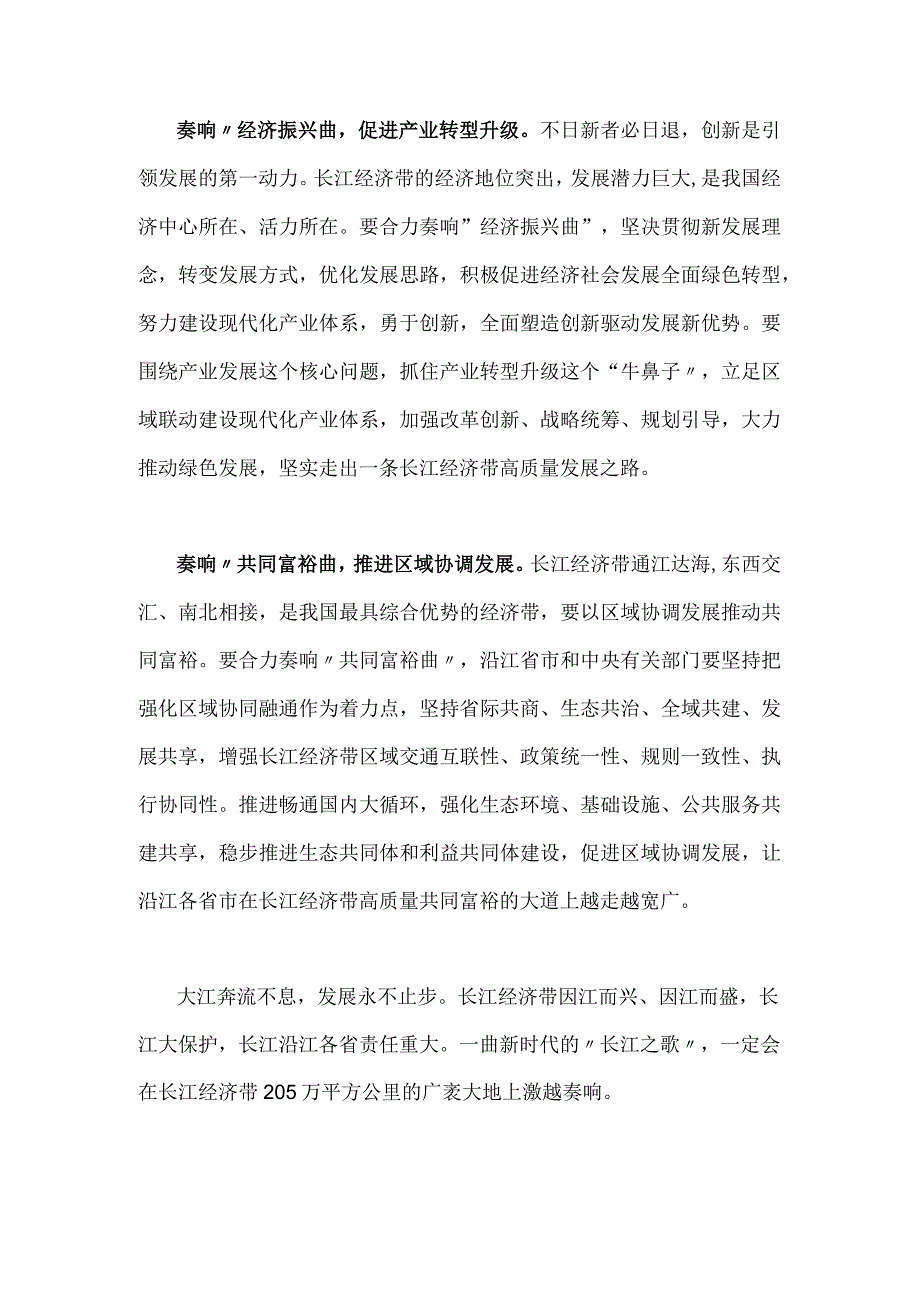 奏响〃经济振兴曲，促进产业转型升级。不日新者必日退，创新是引领发展的第一动力。长江经济带的经济地位突出，发展潜力巨大，是我国经济中心所在、活力所在。要合力奏响”经济振兴曲”，坚决贯彻新发展理念，转变发展方式，优化发展思路，积极促进经济社会发展全面绿色转型，努力建设现代化产业体系，勇于创新，全面塑造创新驱动发展新优势。要围绕产业发展这个核心问题，抓住产业转型升级这个“牛鼻子〃，立足区域联动建设现代化产业体系，加强改革创新、战略统筹、规划引导，大力推动绿色发展，坚实走出一条长江经济带高质量发展之路。

奏响〃共同富裕曲，推进区域协调发展。长江经济带通江达海，东西交汇、南北相接，是我国最具综合优势的经济带，要以区域协调发展推动共同富裕。要合力奏响〃共同富裕曲〃，沿江省市和中央有关部门要坚持把强化区域协同融通作为着力点，坚持省际共商、生态共治、全域共建、发展共享，增强长江经济带区域交通互联性、政策统一性、规则一致性、执行协同性。推进畅通国内大循环，强化生态环境、基础设施、公共服务共建共享，稳步推进生态共同体和利益共同体建设，促进区域协调发展，让沿江各省市在长江经济带高质量共同富裕的大道上越走越宽广。

大江奔流不息，发展永不止步。长江经济带因江而兴、因江而盛，长江大保护，长江沿江各省责任重大。一曲新时代的〃长江之歌〃，一定会在长江经济带205万平方公里的广袤大地上激越奏响。